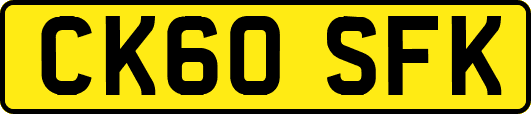 CK60 SFK